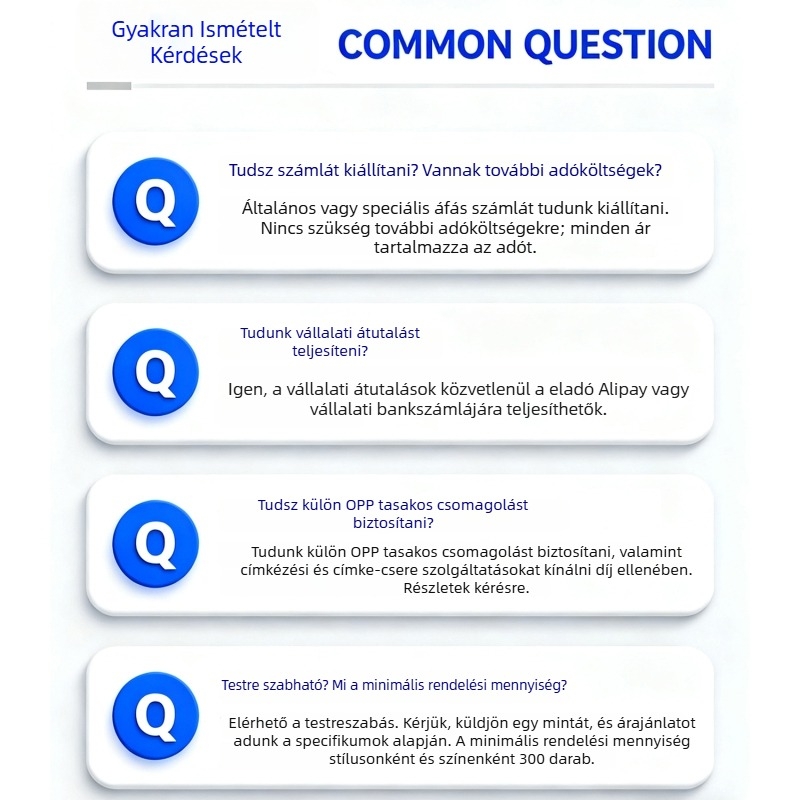 Gyakran Ismételt Kérdések

COMMON QUESTION

Q

Tudsz számlát kiállítani? Vannak további adóköltségek?

Általános vagy speciális áfás számlát tudunk kiállítani. Nincs szükség további adóköltségekre; minden ár tartalmazza az adót.

Q

Tudunk vállalati átutalást teljesíteni?

Igen, a vállalati átutalások közvetlenül a eladó Alipay vagy vállalati bankszámlájára teljesíthetők.

Q

Tudsz külön OPP tasakos csomagolást biztosítani?

Tudunk külön OPP tasakos csomagolást biztosítani, valamint címkézési és címke-csere szolgáltatásokat kínálni díj ellenében. Részletek kérésre.

Q

Testre szabható? Mi a minimális rendelési mennyiség?

Elérhető a testreszabás. Kérjük, küldjön egy mintát, és árajánlatot adunk a specifikumok alapján. A minimális rendelési mennyiség stílusonként és színenként 300 darab.